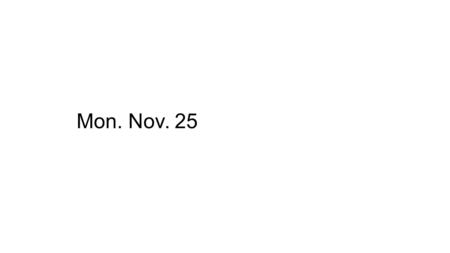 Mon. Nov. 25